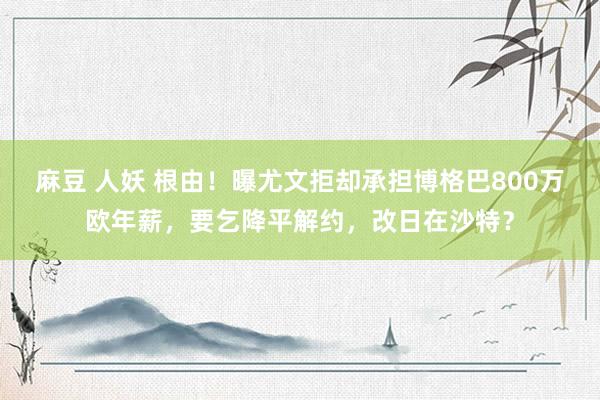 麻豆 人妖 根由！曝尤文拒却承担博格巴800万欧年薪，要乞降平解约，改日在沙特？